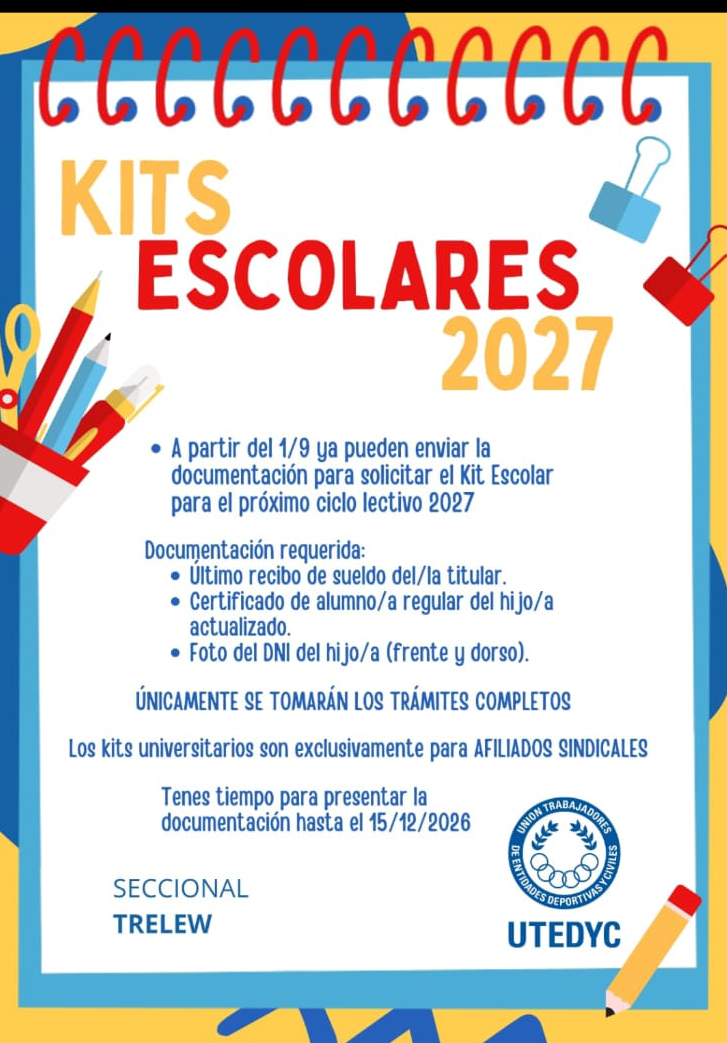 KITS
ESCOLARES
2027

• A partir del 1/9 ya pueden enviar la documentación para solicitar el Kit Escolar para el próximo ciclo lectivo 2027

Documentación requerida:
• Último recibo de sueldo del/la titular.
• Certificado de alumno/a regular del hijo/a actualizado.
• Foto del DNI del hijo/a (frente y dorso).

ÚNICAMENTE SE TOMARÁN LOS TRÁMITES COMPLETOS

Los kits universitarios son exclusivamente para AFILIADOS SINDICALES

Tenes tiempo para presentar la documentación hasta el 15/12/2026

SECCIONAL
TRELEW

UNION TRABAJADORES DE ENTIDADES DEPORTIVAS Y CIVILES
UTEDYC